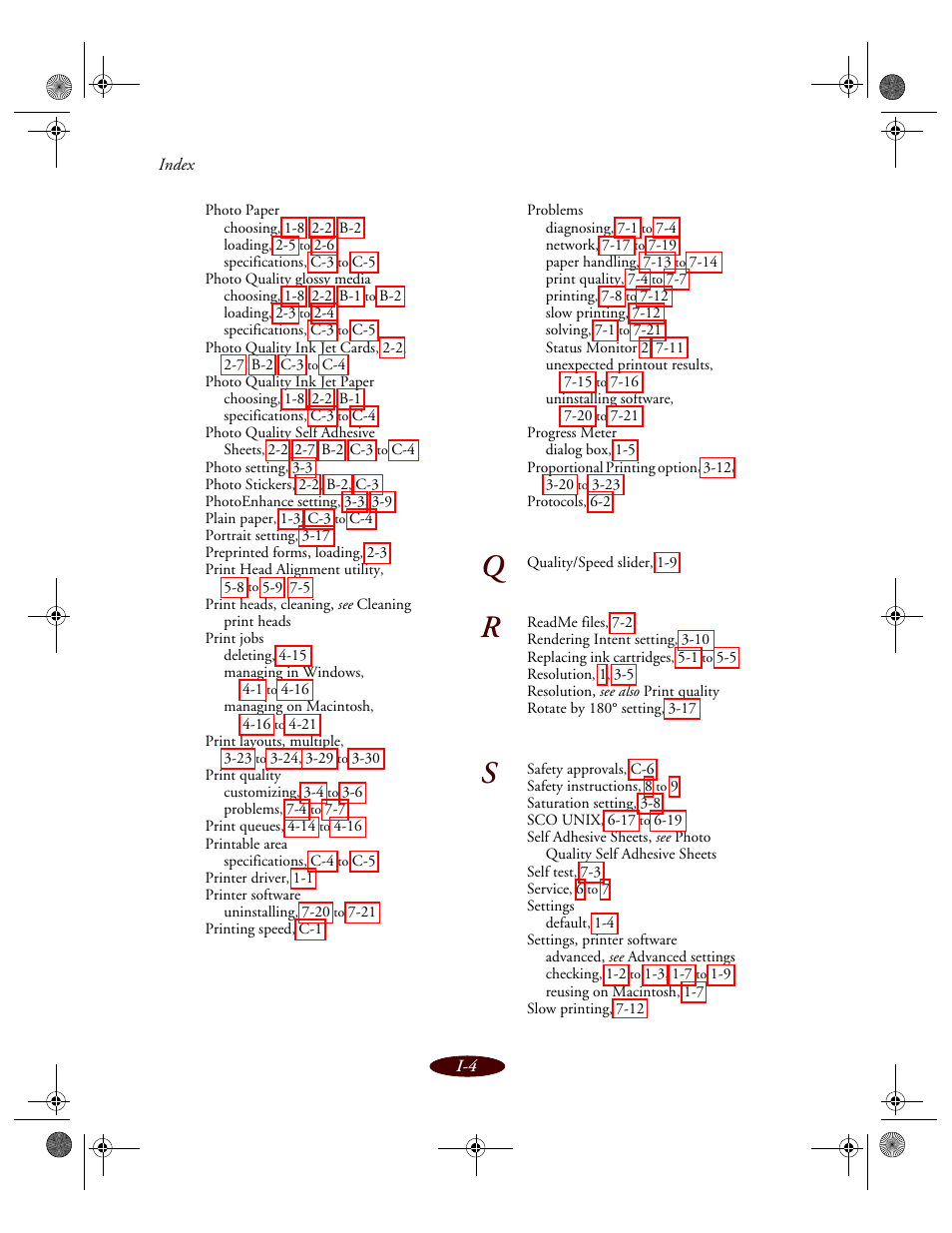 Index

Photo Paper
choosing, 1-8, 2-2, B-2
loading, 2-5 to 2-6
specifications, C-3 to C-5
Photo Quality glossy media
choosing, 1-8, 2-2, B-1 to B-2
loading, 2-3 to 2-4
specifications, C-3 to C-5
Photo Quality Ink Jet Cards, 2-2, 2-7, B-2, C-3 to C-4
Photo Quality Ink Jet Paper
choosing, 1-8, 2-2, B-1
specifications, C-3 to C-4
Photo Quality Self Adhesive Sheets, 2-2, 2-7, B-2, C-3 to C-4
Photo setting, 3-3
Photo Stickers, 2-2, B-2, C-3
PhotoEnhance setting, 3-3, 3-9
Plain paper, 1-3, C-3 to C-4
Portrait setting, 3-17
Preprinted forms, loading, 2-3
Print Head Alignment utility, 5-8 to 5-9, 7-5
Print heads, cleaning, see Cleaning print heads
Print jobs
deleting, 4-15
managing in Windows, 4-1 to 4-16
managing on Macintosh, 4-16 to 4-21
Print layouts, multiple, 3-23 to 3-24, 3-29 to 3-30
Print quality
customizing, 3-4 to 3-6
problems, 7-4 to 7-7
Print queues, 4-14 to 4-16
Printable area
specifications, C-4 to C-5
Printer driver, 1-1
Printer software
uninstalling, 7-20 to 7-21
Printing speed, C-1

Problems
diagnosing, 7-1 to 7-4
network, 7-17 to 7-19
paper handling, 7-13 to 7-14
print quality, 7-4 to 7-7
printing, 7-8 to 7-12
slow printing, 7-12
solving, 7-1 to 7-21
Status Monitor 2, 7-11
unexpected printout results, 7-15 to 7-16
uninstalling software, 7-20 to 7-21
Progress Meter
dialog box, 1-5
Proportional Printing option, 3-12, 3-20 to 3-23
Protocols, 6-2

Q
Quality/Speed slider, 1-9

R
ReadMe files, 7-2
Rendering Intent setting, 3-10
Replacing ink cartridges, 5-1 to 5-5
Resolution, 1, 3-5
Resolution, see also Print quality
Rotate by 180° setting, 3-17

S
Safety approvals, C-6
Safety instructions, 8 to 9
Saturation setting, 3-8
SCO UNIX, 6-17 to 6-19
Self Adhesive Sheets, see Photo Quality Self Adhesive Sheets
Self test, 7-3
Service, 6 to 7
Settings
default, 1-4
Settings, printer software
advanced, see Advanced settings
checking, 1-2 to 1-3, 1-7 to 1-9
reusing on Macintosh, 1-7
Slow printing, 7-12

I-4